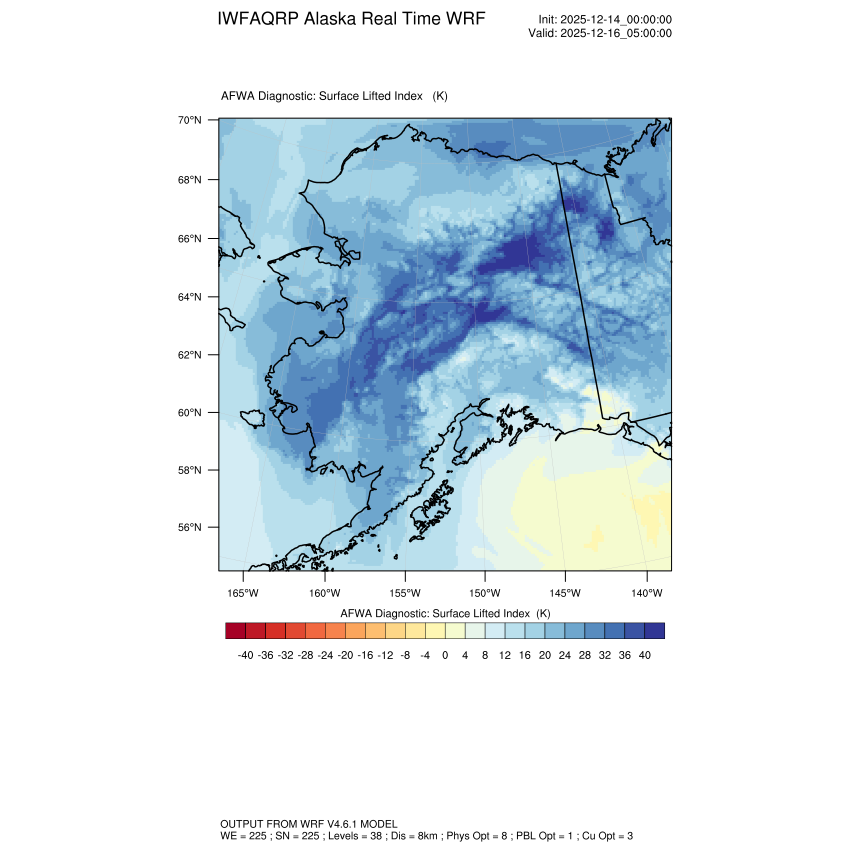 IWFAQRP Alaska Real Time WRF

Init: 2025-12-14_00:00:00
Valid: 2025-12-16_05:00:00

AFWA Diagnostic: Surface Lifted Index (K)

70°N
68°N
66°N
64°N
62°N
60°N
58°N
56°N

165°W 160°W 155°W 150°W 145°W 140°W

AFWA Diagnostic: Surface Lifted Index (K)

-40 -36 -32 -28 -24 -20 -16 -12 -8 -4 0 4 8 12 16 20 24 28 32 36 40

OUTPUT FROM WRF V4.6.1 MODEL
WE = 225 ; SN = 225 ; Levels = 38 ; Dis = 8km ; Phys Opt = 8 ; PBL Opt = 1 ; Cu Opt = 3